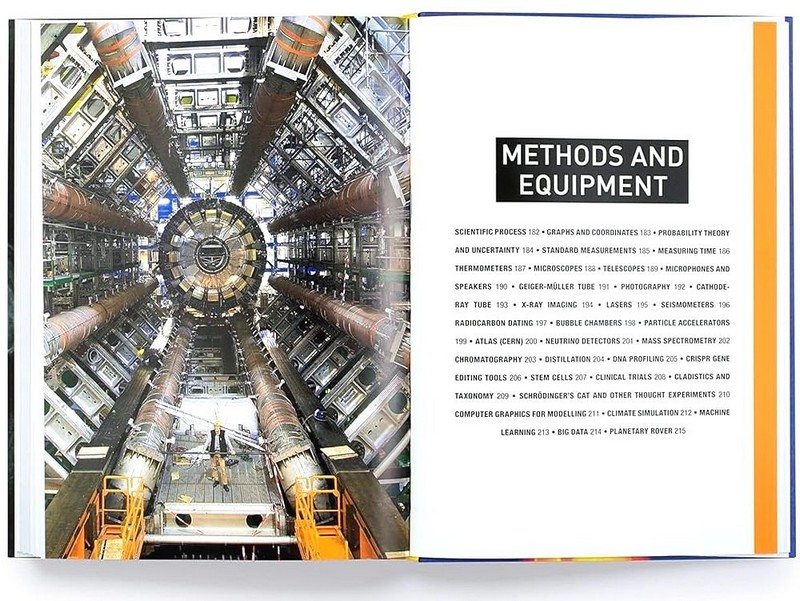 METHODS AND EQUIPMENT

SCIENTIFIC PROCESS 182 • GRAPHS AND COORDINATES 183 • PROBABILITY THEORY AND UNCERTAINTY 184 • STANDARD MEASUREMENTS 185 • MEASURING TIME 186 THERMOMETERS 187 • MICROSCOPES 188 • TELESCOPES 189 • MICROPHONES AND SPEAKERS 190 • GEIGER-MÜLLER TUBE 191 • PHOTOGRAPHY 192 • CATHODE-RAY TUBE 193 • X-RAY IMAGING 194 • LASERS 195 • SEISMOMETERS 196 RADIOCARBON DATING 197 • BUBBLE CHAMBERS 198 • PARTICLE ACCELERATORS 199 • ATLAS (CERN) 200 • NEUTRINO DETECTORS 201 • MASS SPECTROMETRY 202 CHROMATOGRAPHY 203 • DISTILLATION 204 • DNA PROFILING 205 • CRISPR GENE EDITING TOOLS 206 • STEM CELLS 207 • CLINICAL TRIALS 208 • CLADISTICS AND TAXONOMY 209 • SCHRÖDINGER'S CAT AND OTHER THOUGHT EXPERIMENTS 210 COMPUTER GRAPHICS FOR MODELLING 211 • CLIMATE SIMULATION 212 • MACHINE LEARNING 213 • BIG DATA 214 • PLANETARY ROVER 215